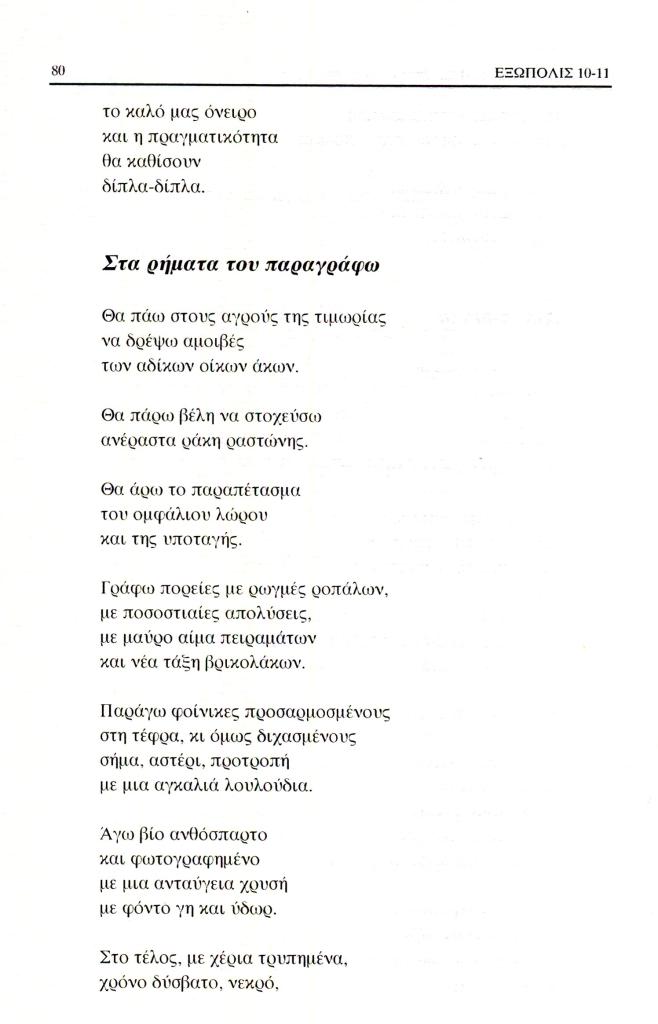 80 ΕΞΩΠΟΛΙΣ 10-11

το καλό μας όνειρο
και η πραγματικότητα
θα καθίσουν
δίπλα-δίπλα.

Στα ρήματα του παραγράφω

Θα πάω στους αγρούς της τιμωρίας
να δρέψω αμοιβές
των αδίκων οίκων άκων.

Θα πάρω βέλη να στοχεύσω
ανέραστα ράκη ραστώνης.

Θα άρω το παραπέτασμα
του ομφάλιου λώρου
και της υποταγής.

Γράφω πορείες με ρωγμές ροπάλων,
με ποσοστιαίες απολύσεις,
με μαύρο αίμα πειραμάτων
και νέα τάξη βρικολάκων.

Παράγω φοίνικες προσαρμοσμένους
στη τέφρα, κι όμως διχασμένους
σήμα, αστέρι, προτροπή
με μια αγκαλιά λουλούδια.

Άγω βίο ανθόσπαρτο
και φωτογραφημένο
με μια ανταύγεια χρυσή
με φόντο γη και ύδωρ.

Στο τέλος, με χέρια τρυπημένα,
χρόνο δύσβατο, νεκρό,